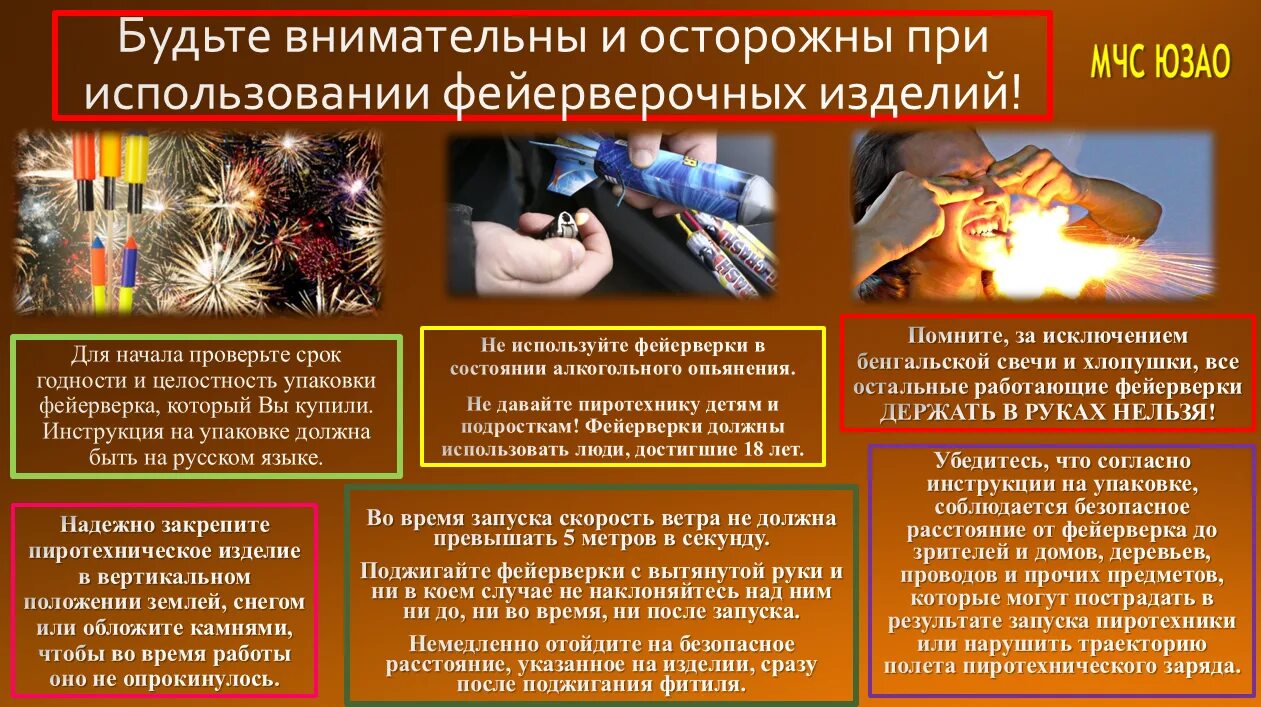 Будьте внимательны и осторожны при использовании фейерверочных изделий!

МЧС ЮЗАО

Для начала проверьте срок годности и целостность упаковки фейерверка, который Вы купили. Инструкция на упаковке должна быть на русском языке.

Не используйте фейерверки в состоянии алкогольного опьянения.

Не давайте пиротехнику детям и подросткам! Фейерверки должны использовать люди, достигшие 18 лет.

Помните, за исключением бенгальской свечи и хлопушки, все остальные работающие фейерверки ДЕРЖАТЬ В РУКАХ НЕЛЬЗЯ!

Надежно закрепите пиротехническое изделие в вертикальном положении землей, снегом или обложите камнями, чтобы во время работы оно не опрокинулось.

Во время запуска скорость ветра не должна превышать 5 метров в секунду.

Поджигайте фейерверки с вытянутой руки и ни в коем случае не наклоняйтесь над ним ни до, ни во время, ни после запуска.

Немедленно отойдите на безопасное расстояние, указанное на изделии, сразу после поджигания фитиля.

Убедитесь, что согласно инструкции на упаковке, соблюдается безопасное расстояние от фейерверка до зрителей и домов, деревьев, проводов и прочих предметов, которые могут пострадать в результате запуска пиротехники или нарушить траекторию полета пиротехнического заряда.